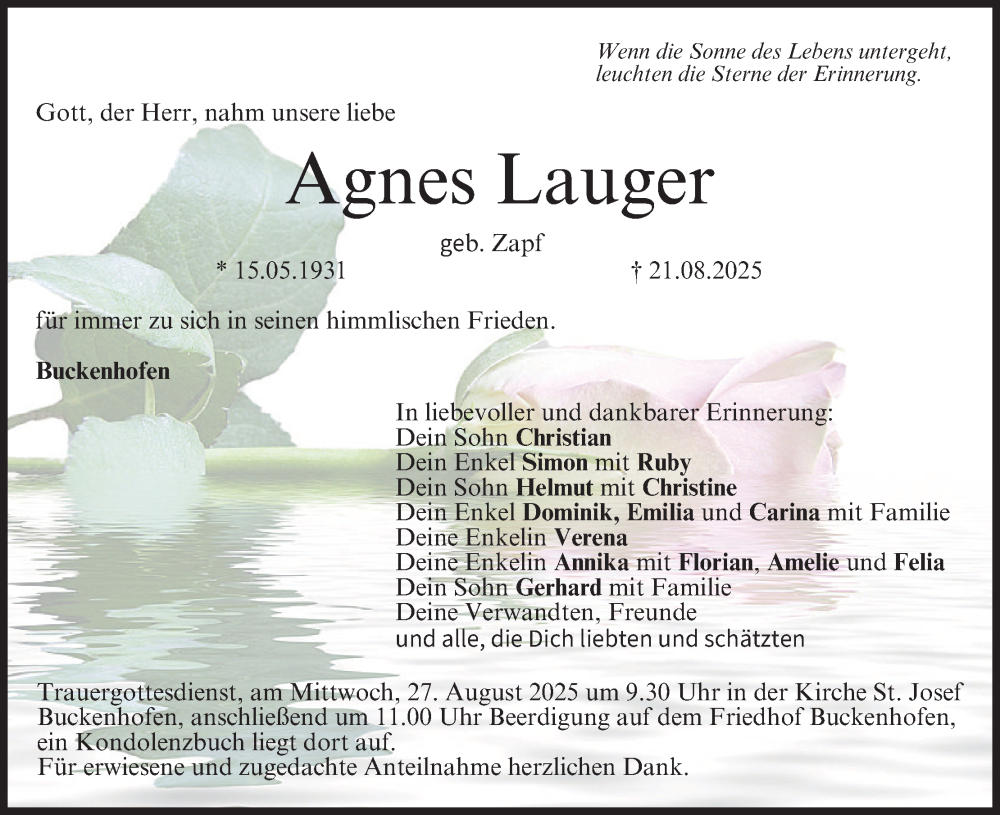 Wenn die Sonne des Lebens untergeht,
leuchten die Sterne der Erinnerung.

Gott, der Herr, nahm unsere liebe

Agnes Lauger

geb. Zapf

* 15.05.1931 † 21.08.2025

für immer zu sich in seinen himmlischen Frieden.

Buckenhofen

In liebevoller und dankbarer Erinnerung:
Dein Sohn Christian
Dein Enkel Simon mit Ruby
Dein Sohn Helmut mit Christine
Dein Enkel Dominik, Emilia und Carina mit Familie
Deine Enkelin Verena
Deine Enkelin Annika mit Florian, Amelie und Felia
Dein Sohn Gerhard mit Familie
Deine Verwandten, Freunde
und alle, die Dich liebten und schätzten

Trauergottesdienst, am Mittwoch, 27. August 2025 um 9.30 Uhr in der Kirche St. Josef Buckenhofen, anschließend um 11.00 Uhr Beerdigung auf dem Friedhof Buckenhofen, ein Kondolenzbuch liegt dort auf.
Für erwiesene und zugedachte Anteilnahme herzlichen Dank.